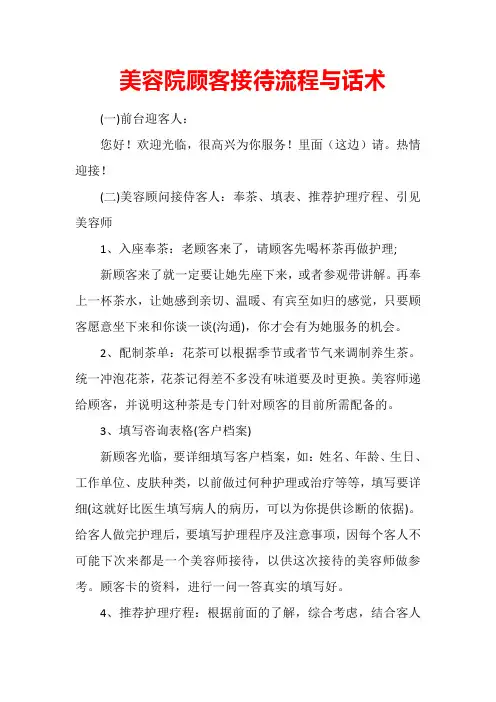 美容院顾客接待流程与话术

(一)前台迎客人：

您好！欢迎光临，很高兴为你服务！里面（这边）请。热情迎接！

(二)美容顾问接待客人：奉茶、填表、推荐护理疗程、引见美容师

1、入座奉茶：老顾客来了，请顾客先喝杯茶再做护理;

新顾客来了就一定要让她先座下来，或者参观带讲解。再奉上一杯茶水，让她感到亲切、温暖、有宾至如归的感觉，只要顾客愿意坐下来和你谈一谈(沟通)，你才会有为她服务的机会。

2、配制茶单：花茶可以根据季节或者节气来调制养生茶。统一冲泡花茶，花茶记得差不多没有味道要及时更换。美容师递给顾客，并说明这种茶是专门针对顾客的目前所需配备的。

3、填写咨询表格(客户档案)

新顾客光临，要详细填写客户档案，如：姓名、年龄、生日、工作单位、皮肤种类，以前做过何种护理或治疗等等，填写要详细(这就好比医生填写病人的病历，可以为你提供诊断的依据)。给客人做完护理后，要填写护理程序及注意事项，因每个客人不可能下次来都是一个美容师接待，以供这次接待的美容师做参考。顾客卡的资料，进行一问一答真实的填写好。

4、推荐护理疗程：根据前面的了解，综合考虑，结合客人